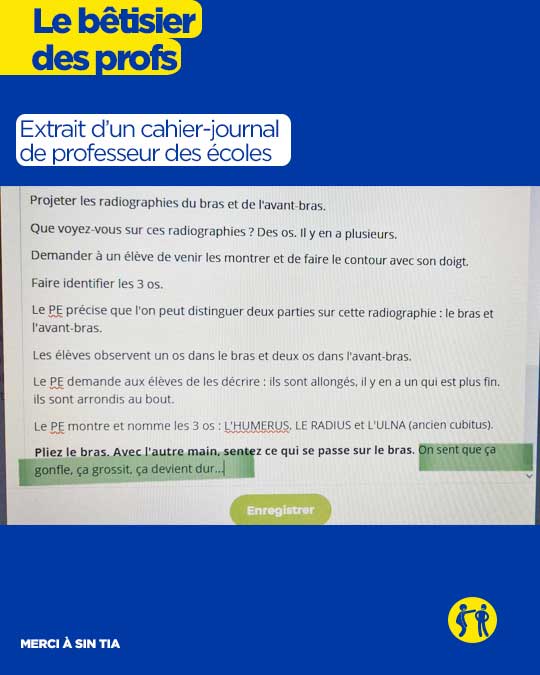 Le bêtisier des profs

Extrait d'un cahier-journal de professeur des écoles

Projeter les radiographies du bras et de l'avant-bras.

Que voyez-vous sur ces radiographies ? Des os. Il y en a plusieurs.

Demander à un élève de venir les montrer et de faire le contour avec son doigt.

Faire identifier les 3 os.

Le PE précise que l'on peut distinguer deux parties sur cette radiographie : le bras et l'avant-bras.

Les élèves observent un os dans le bras et deux os dans l'avant-bras.

Le PE demande aux élèves de les décrire : ils sont allongés, il y en a un qui est plus fin. ils sont arrondis au bout.

Le PE montre et nomme les 3 os : L'HUMERUS, LE RADIUS et L'ULNA (ancien cubitus).

Pliez le bras. Avec l'autre main, sentez ce qui se passe sur le bras. On sent que ça gonfle, ça grossit, ça devient dur...

Enregistrer

MERCI À SIN TIA